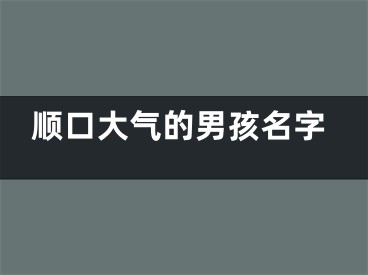 顺口大气的男孩名字